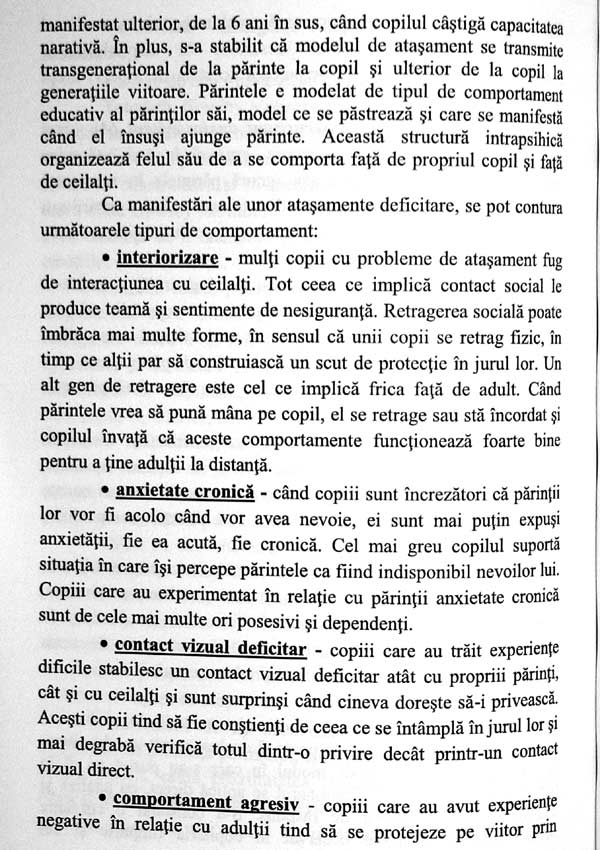 manifestat ulterior, de la 6 ani în sus, când copilul câştigă capacitatea narativă. În plus, s-a stabilit că modelul de ataşament se transmite transgeneraţional de la părinte la copil şi ulterior de la copil la generaţiile viitoare. Părintele e modelat de tipul de comportament educativ al părinţilor săi, model ce se păstrează şi care se manifestă când el însuşi ajunge părinte. Această structură intrapsihică organizează felul său de a se comporta faţă de propriul copil şi faţă de ceilalţi.

Ca manifestări ale unor ataşamente deficitare, se pot contura următoarele tipuri de comportament:

• interiorizare - mulţi copii cu probleme de ataşament fug de interacţiunea cu ceilalţi. Tot ceea ce implică contact social le produce teamă şi sentimente de nesiguranţă. Retragerea socială poate îmbrăca mai multe forme, în sensul că unii copii se retrag fizic, în timp ce alţii par să construiască un scut de protecţie în jurul lor. Un alt gen de retragere este cel ce implică frica faţă de adult. Când părintele vrea să pună mâna pe copil, el se retrage sau stă încordat şi copilul învaţă că aceste comportamente funcţionează foarte bine pentru a ţine adulţii la distanţă.

• anxietate cronică - când copiii sunt încrezători că părinţii lor vor fi acolo când vor avea nevoie, ei sunt mai puţin expuşi anxietăţii, fie ea acută, fie cronică. Cel mai greu copilul suportă situaţia în care îşi percepe părintele ca fiind indisponibil nevoilor lui. Copiii care au experimentat în relaţie cu părinţii anxietate cronică sunt de cele mai multe ori posesivi şi dependenţi.

• contact vizual deficitar - copiii care au trăit experienţe dificile stabilesc un contact vizual deficitar atât cu propriii părinţi, cât şi cu ceilalţi şi sunt surprinşi când cineva doreşte să-i privească. Aceşti copii tind să fie conştienţi de ceea ce se întâmplă în jurul lor şi mai degrabă verifică totul dintr-o privire decât printr-un contact vizual direct.

• comportament agresiv - copiii care au avut experienţe negative în relaţie cu adulţii tind să se protejeze pe viitor prin